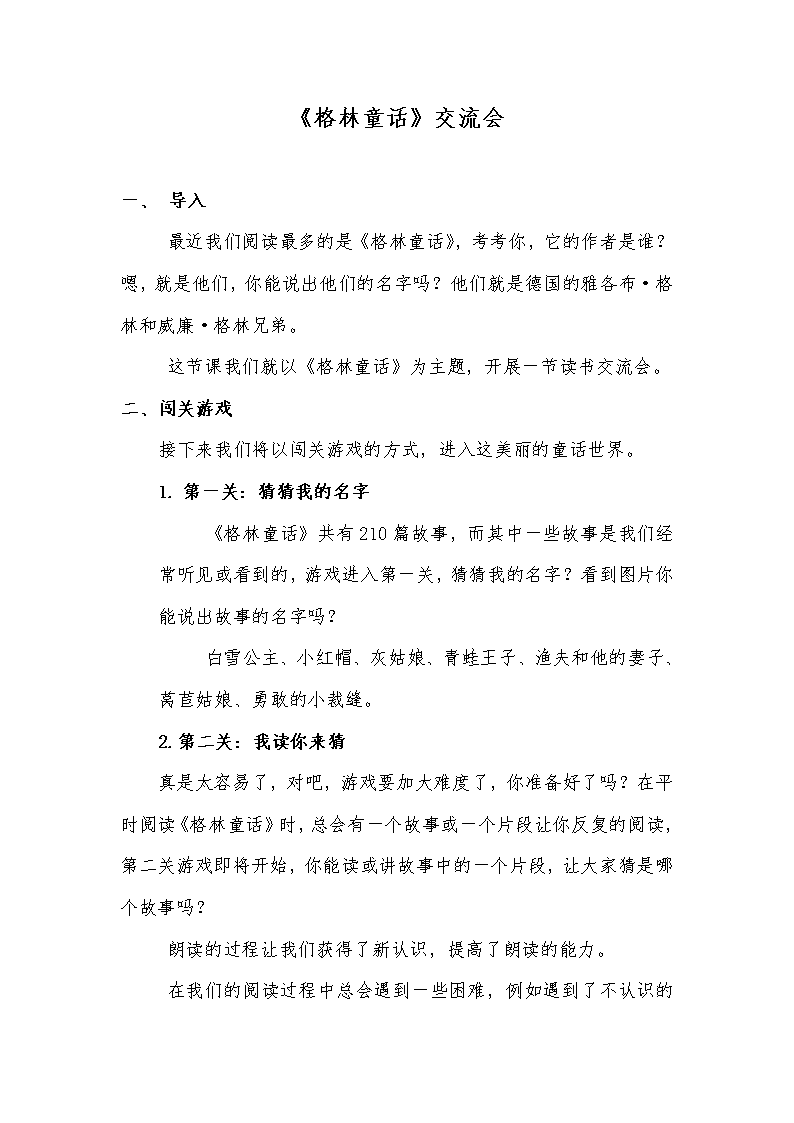 《格林童话》交流会

一、 导入

最近我们阅读最多的是《格林童话》，考考你，它的作者是谁？嗯，就是他们，你能说出他们的名字吗？他们就是德国的雅各布·格林和威廉·格林兄弟。

这节课我们就以《格林童话》为主题，开展一节读书交流会。

二、闯关游戏

接下来我们将以闯关游戏的方式，进入这美丽的童话世界。

1. 第一关：猜猜我的名字

《格林童话》共有210篇故事，而其中一些故事是我们经常听见或看到的，游戏进入第一关，猜猜我的名字？看到图片你能说出故事的名字吗？

白雪公主、小红帽、灰姑娘、青蛙王子、渔夫和他的妻子、莴苣姑娘、勇敢的小裁缝。

2. 第二关：我读你来猜

真是太容易了，对吧，游戏要加大难度了，你准备好了吗？在平时阅读《格林童话》时，总会有一个故事或一个片段让你反复的阅读，第二关游戏即将开始，你能读或讲故事中的一个片段，让大家猜是哪个故事吗？

朗读的过程让我们获得了新认识，提高了朗读的能力。

在我们的阅读过程中总会遇到一些困难，例如遇到了不认识的